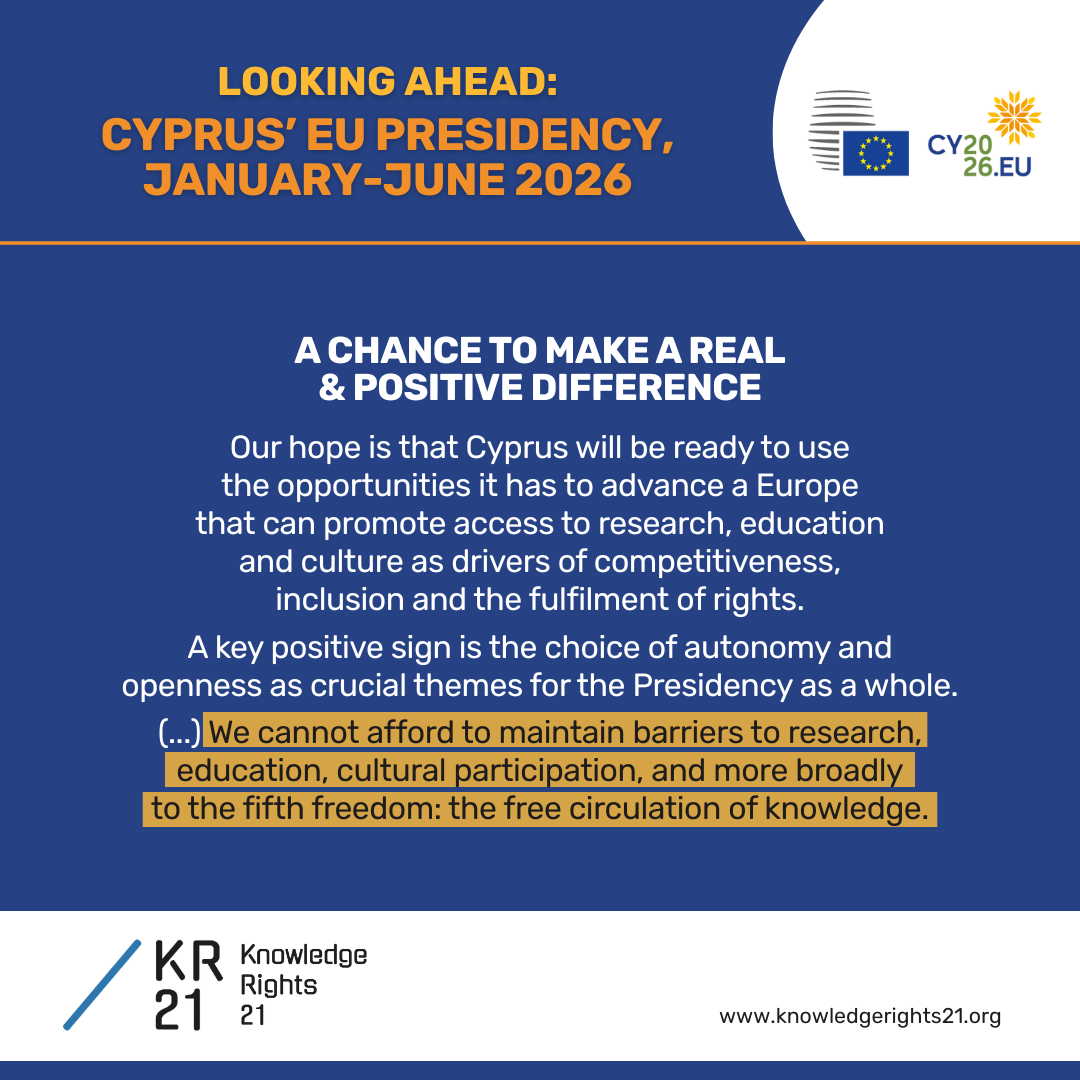 LOOKING AHEAD:
CYPRUS' EU PRESIDENCY, JANUARY-JUNE 2026

CY2026.EU

A CHANCE TO MAKE A REAL & POSITIVE DIFFERENCE

Our hope is that Cyprus will be ready to use the opportunities it has to advance a Europe that can promote access to research, education and culture as drivers of competitiveness, inclusion and the fulfilment of rights.

A key positive sign is the choice of autonomy and openness as crucial themes for the Presidency as a whole.

(...) We cannot afford to maintain barriers to research, education, cultural participation, and more broadly to the fifth freedom: the free circulation of knowledge.

KR 21 Knowledge Rights 21

www.knowledgerights21.org